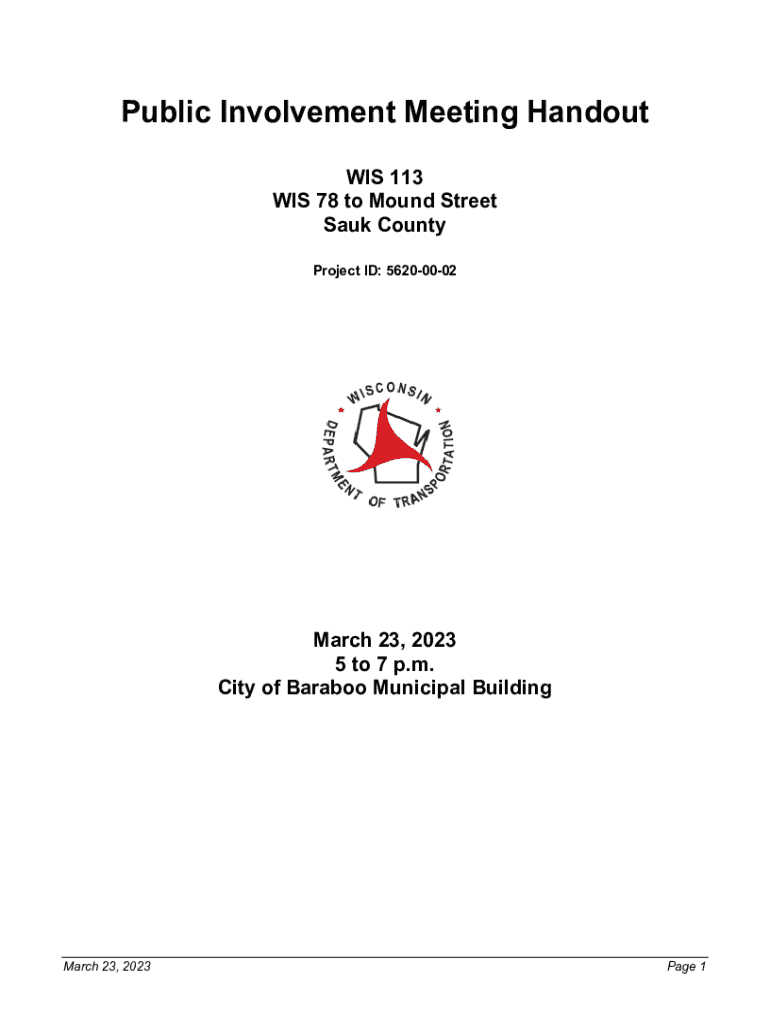 Public Involvement Meeting Handout

WIS 113
WIS 78 to Mound Street
Sauk County

Project ID: 5620-00-02

WISCONSIN
DEPARTMENT OF TRANSPORTATION

March 23, 2023
5 to 7 p.m.
City of Baraboo Municipal Building

March 23, 2023
Page 1